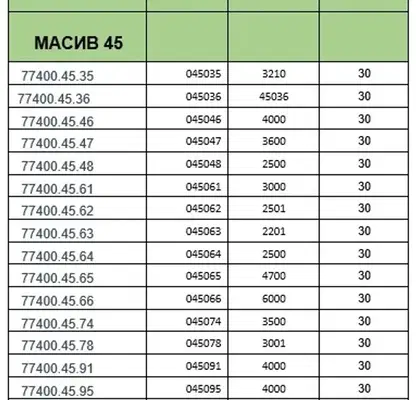 | МАСИВ 45 | | | |
|---|---|---|---|
| 77400.45.35 | 045035 | 3210 | 30 |
| 77400.45.36 | 045036 | 45036 | 30 |
| 77400.45.46 | 045046 | 4000 | 30 |
| 77400.45.47 | 045047 | 3600 | 30 |
| 77400.45.48 | 045048 | 2500 | 30 |
| 77400.45.61 | 045061 | 3000 | 30 |
| 77400.45.62 | 045062 | 2501 | 30 |
| 77400.45.63 | 045063 | 2201 | 30 |
| 77400.45.64 | 045064 | 2500 | 30 |
| 77400.45.65 | 045065 | 4700 | 30 |
| 77400.45.66 | 045066 | 6000 | 30 |
| 77400.45.74 | 045074 | 3500 | 30 |
| 77400.45.78 | 045078 | 3001 | 30 |
| 77400.45.91 | 045091 | 4000 | 30 |
| 77400.45.95 | 045095 | 4000 | 30 |